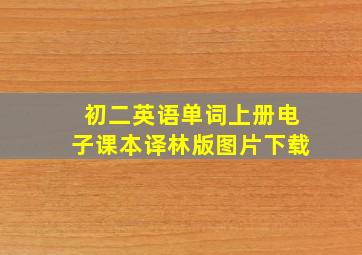 初二英语单词上册电子课本译林版图片下载